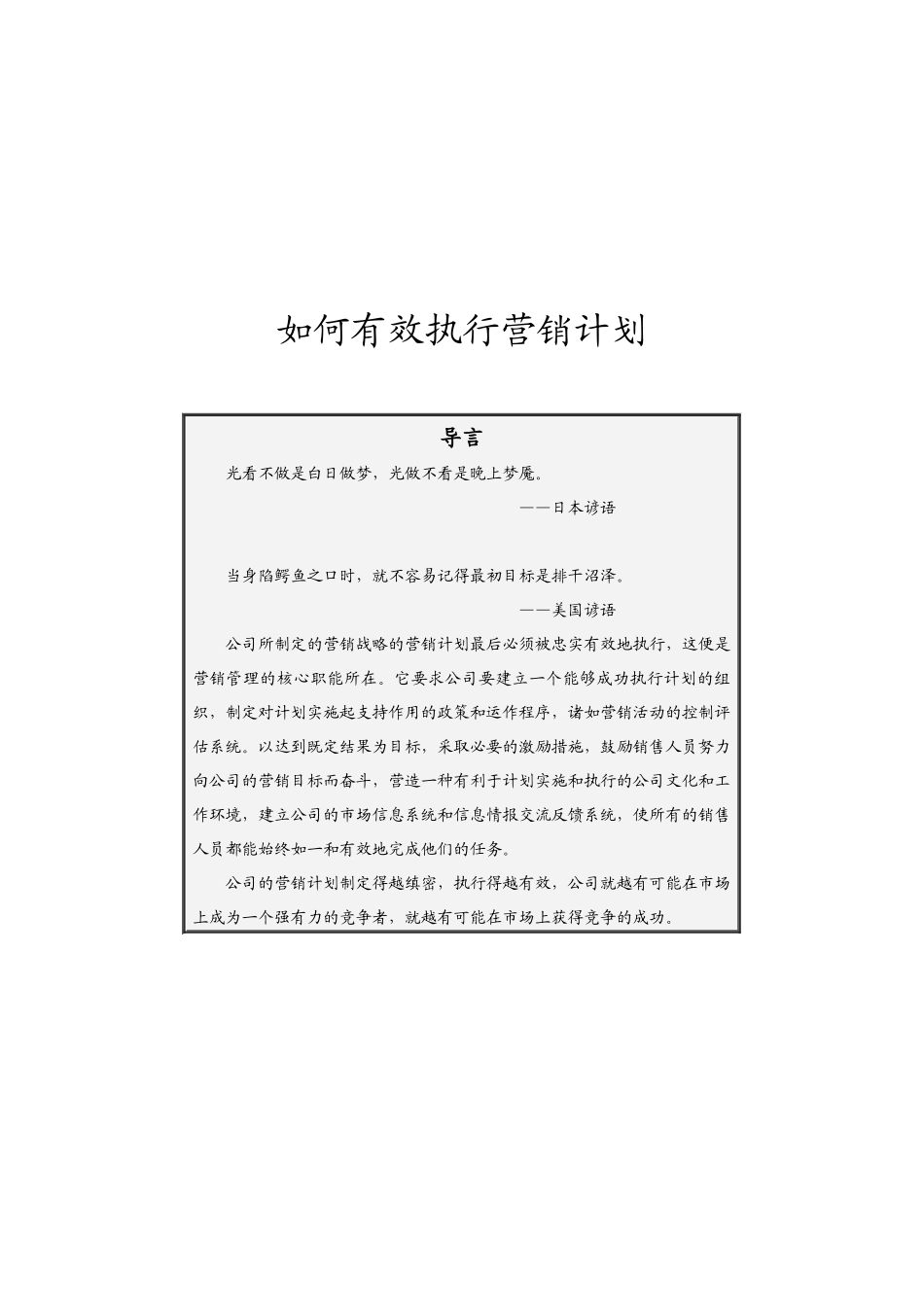 如何有效执行营销计划

导言

光看不做是白日做梦，光做不看是晚上梦魇。

——日本谚语

当身陷鳄鱼之口时，就不容易记得最初目标是排干沼泽。

——美国谚语

公司所制定的营销战略的营销计划最后必须被忠实有效地执行，这便是营销管理的核心职能所在。它要求公司要建立一个能够成功执行计划的组织，制定对计划实施起支持作用的政策和运作程序，诸如营销活动的控制评估系统。以达到既定结果为目标，采取必要的激励措施，鼓励销售人员努力向公司的营销目标而奋斗，营造一种有利于计划实施和执行的公司文化和工作环境，建立公司的市场信息系统和信息情报交流反馈系统，使所有的销售人员都能始终如一和有效地完成他们的任务。

公司的营销计划制定得越缜密，执行得越有效，公司就越有可能在市场上成为一个强有力的竞争者，就越有可能在市场上获得竞争的成功。